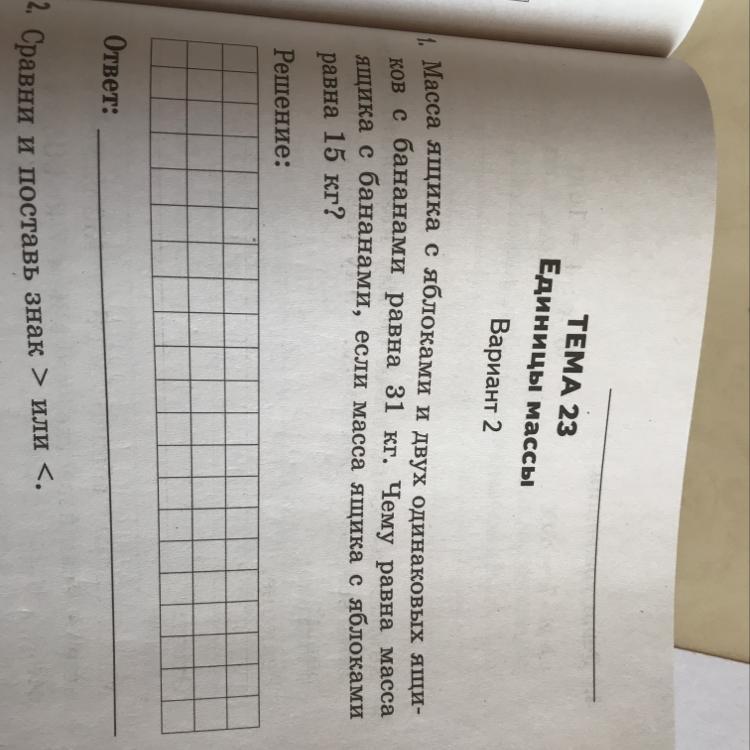 ТЕМА 23
Единицы массы
Вариант 2

1. Масса ящика с яблоками и двух одинаковых ящиков с бананами равна 31 кг. Чему равна масса ящика с бананами, если масса ящика с яблоками равна 15 кг?

Решение:

Ответ: ____

2. Сравни и поставь знак > или <.